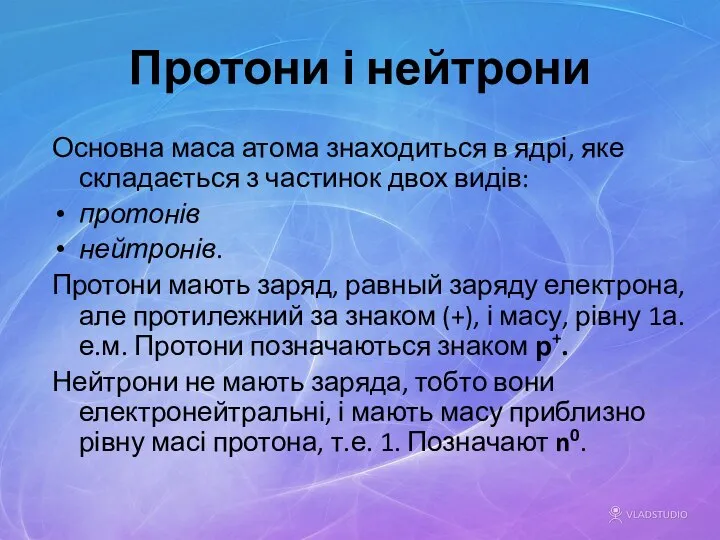 Протони і нейтрони

Основна маса атома знаходиться в ядрі, яке складається з частинок двох видів:

• протонів
• нейтронів.

Протони мають заряд, равный заряду електрона, але протилежний за знаком (+), і масу, рівну 1а. е.м. Протони позначаються знаком $p^+$.

Нейтрони не мають заряда, тобто вони електронейтральні, і мають масу приблизно рівну масі протона, т.е. 1. Позначают $n^0$.

VLADSTUDIO